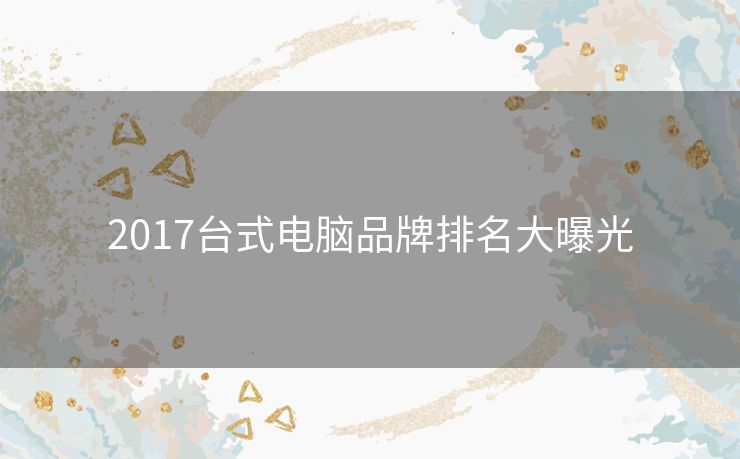 2017台式电脑品牌排名大曝光